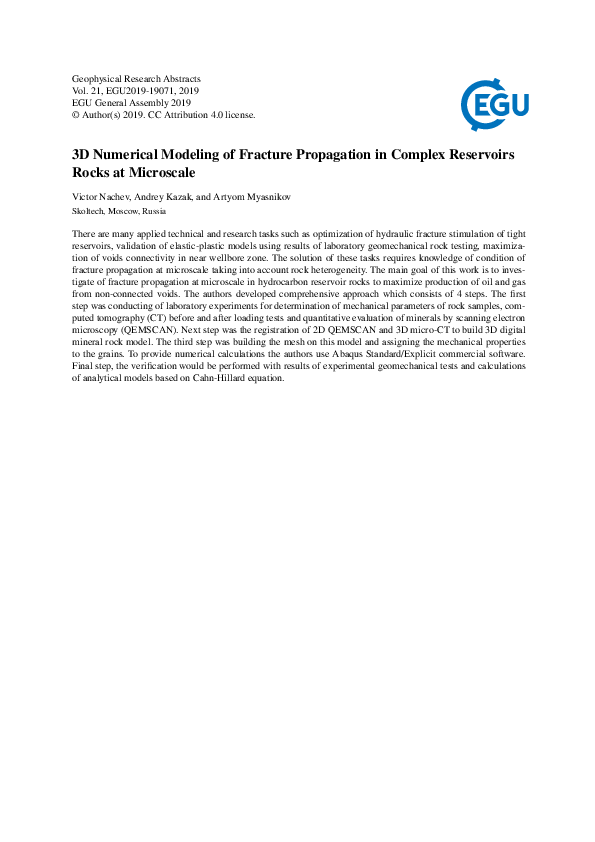 Geophysical Research Abstracts
Vol. 21, EGU2019-19071, 2019
EGU General Assembly 2019
© Author(s) 2019. CC Attribution 4.0 license.

EGU

3D Numerical Modeling of Fracture Propagation in Complex Reservoirs Rocks at Microscale

Victor Nachev, Andrey Kazak, and Artyom Myasnikov
Skoltech, Moscow, Russia

There are many applied technical and research tasks such as optimization of hydraulic fracture stimulation of tight reservoirs, validation of elastic-plastic models using results of laboratory geomechanical rock testing, maximization of voids connectivity in near wellbore zone. The solution of these tasks requires knowledge of condition of fracture propagation at microscale taking into account rock heterogeneity. The main goal of this work is to investigate of fracture propagation at microscale in hydrocarbon reservoir rocks to maximize production of oil and gas from non-connected voids. The authors developed comprehensive approach which consists of 4 steps. The first step was conducting of laboratory experiments for determination of mechanical parameters of rock samples, computed tomography (CT) before and after loading tests and quantitative evaluation of minerals by scanning electron microscopy (QEMSCAN). Next step was the registration of 2D QEMSCAN and 3D micro-CT to build 3D digital mineral rock model. The third step was building the mesh on this model and assigning the mechanical properties to the grains. To provide numerical calculations the authors use Abaqus Standard/Explicit commercial software. Final step, the verification would be performed with results of experimental geomechanical tests and calculations of analytical models based on Cahn-Hillard equation.